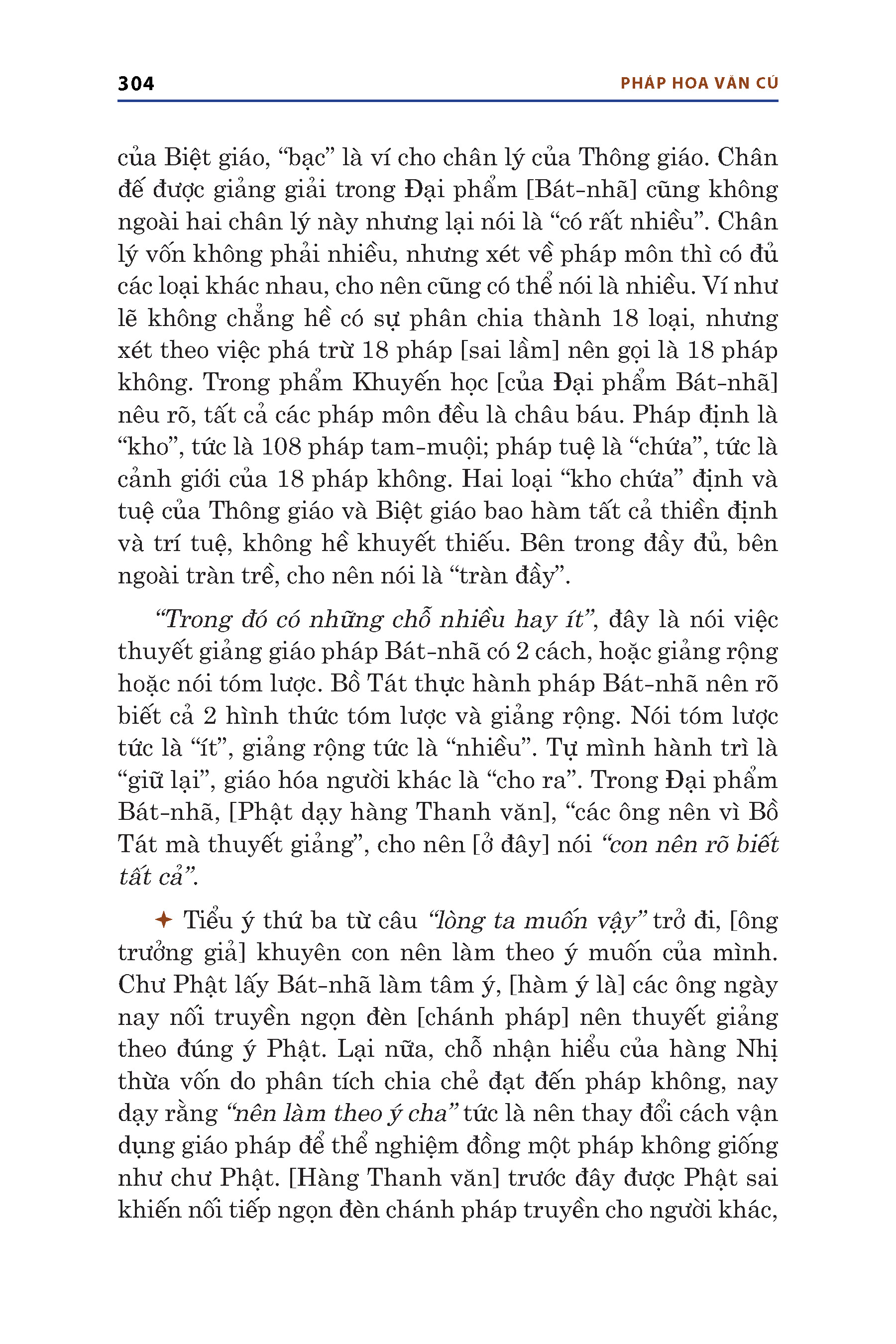 304

PHÁP HOA VĂN CÚ

của Biệt giáo, “bạc” là ví cho chân lý của Thông giáo. Chân đế được giảng giải trong Đại phẩm [Bát-nhã] cũng không ngoài hai chân lý này nhưng lại nói là “có rất nhiều”. Chân lý vốn không phải nhiều, nhưng xét về pháp môn thì có đủ các loại khác nhau, cho nên cũng có thể nói là nhiều. Ví như lẽ không chẳng hề có sự phân chia thành 18 loại, nhưng xét theo việc phá trừ 18 pháp [sai lầm] nên gọi là 18 pháp không. Trong phẩm Khuyến học [của Đại phẩm Bát-nhã] nêu rõ, tất cả các pháp môn đều là châu báu. Pháp định là “kho”, tức là 108 pháp tam-muội; pháp tuệ là “chứa”, tức là cảnh giới của 18 pháp không. Hai loại “kho chứa” định và tuệ của Thông giáo và Biệt giáo bao hàm tất cả thiền định và trí tuệ, không hề khuyết thiếu. Bên trong đầy đủ, bên ngoài tràn trề, cho nên nói là “tràn đầy”.

“Trong đó có những chỗ nhiều hay ít”, đây là nói việc thuyết giảng giáo pháp Bát-nhã có 2 cách, hoặc giảng rộng hoặc nói tóm lược. Bồ Tát thực hành pháp Bát-nhã nên rõ biết cả 2 hình thức tóm lược và giảng rộng. Nói tóm lược tức là “ít”, giảng rộng tức là “nhiều”. Tự mình hành trì là “giữ lại”, giáo hóa người khác là “cho ra”. Trong Đại phẩm Bát-nhã, [Phật dạy hàng Thanh văn], “các ông nên vì Bồ Tát mà thuyết giảng”, cho nên [ở đây] nói “con nên rõ biết tất cả”.

✦ Tiểu ý thứ ba từ câu “lòng ta muốn vậy” trở đi, [ông trưởng giả] khuyên con nên làm theo ý muốn của mình. Chư Phật lấy Bát-nhã làm tâm ý, [hàm ý là] các ông ngày nay nối truyền ngọn đèn [chánh pháp] nên thuyết giảng theo đúng ý Phật. Lại nữa, chỗ nhận hiểu của hàng Nhị thừa vốn do phân tích chia chẻ đạt đến pháp không, nay dạy rằng “nên làm theo ý cha” tức là nên thay đổi cách vận dụng giáo pháp để thể nghiệm đồng một pháp không giống như chư Phật. [Hàng Thanh văn] trước đây được Phật sai khiến nối tiếp ngọn đèn chánh pháp truyền cho người khác,